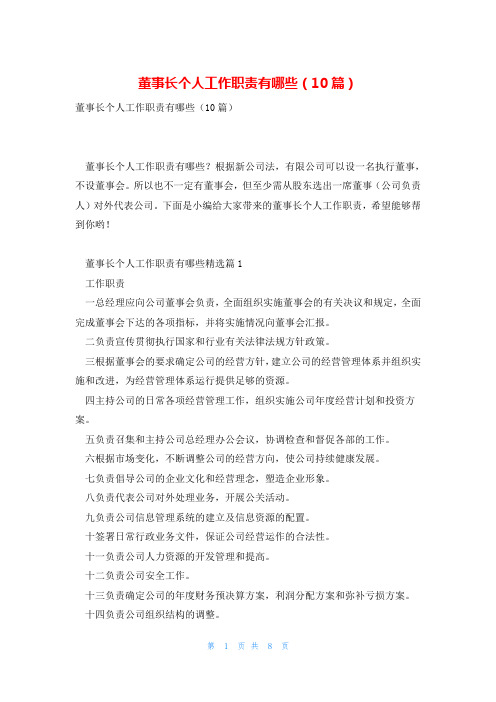 董事长个人工作职责有哪些（10篇）

董事长个人工作职责有哪些（10篇）

董事长个人工作职责有哪些？根据新公司法，有限公司可以设一名执行董事，不设董事会。所以也不一定有董事会，但至少需从股东选出一席董事（公司负责人）对外代表公司。下面是小编给大家带来的董事长个人工作职责，希望能够帮到你哟！

董事长个人工作职责有哪些精选篇1

工作职责

一总经理应向公司董事会负责，全面组织实施董事会的有关决议和规定，全面完成董事会下达的各项指标，并将实施情况向董事会汇报。

二负责宣传贯彻执行国家和行业有关法律法规方针政策。

三根据董事会的要求确定公司的经营方针，建立公司的经营管理体系并组织实施和改进，为经营管理体系运行提供足够的资源。

四主持公司的日常各项经营管理工作，组织实施公司年度经营计划和投资方案。

五负责召集和主持公司总经理办公会议，协调检查和督促各部的工作。

六根据市场变化，不断调整公司的经营方向，使公司持续健康发展。

七负责倡导公司的企业文化和经营理念，塑造企业形象。

八负责代表公司对外处理业务，开展公关活动。

九负责公司信息管理系统的建立及信息资源的配置。

十签署日常行政业务文件，保证公司经营运作的合法性。

十一负责公司人力资源的开发管理和提高。

十二负责公司安全工作。

十三负责确定公司的年度财务预决算方案，利润分配方案和弥补亏损方案。

十四负责公司组织结构的调整。

第 1 页 共 8 页